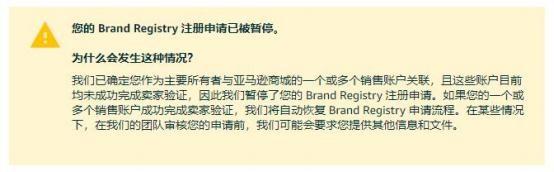 您的 Brand Registry 注册申请已被暂停。

为什么会发生这种情况?

我们已确定您作为主要所有者与亚马逊商城的一个或多个销售账户关联，且这些账户目前均未成功完成卖家验证，因此我们暂停了您的 Brand Registry 注册申请。如果您的一个或多个销售账户成功完成卖家验证，我们将自动恢复 Brand Registry 申请流程。在某些情况下，在我们的团队审核您的申请前，我们可能会要求您提供其他信息和文件。